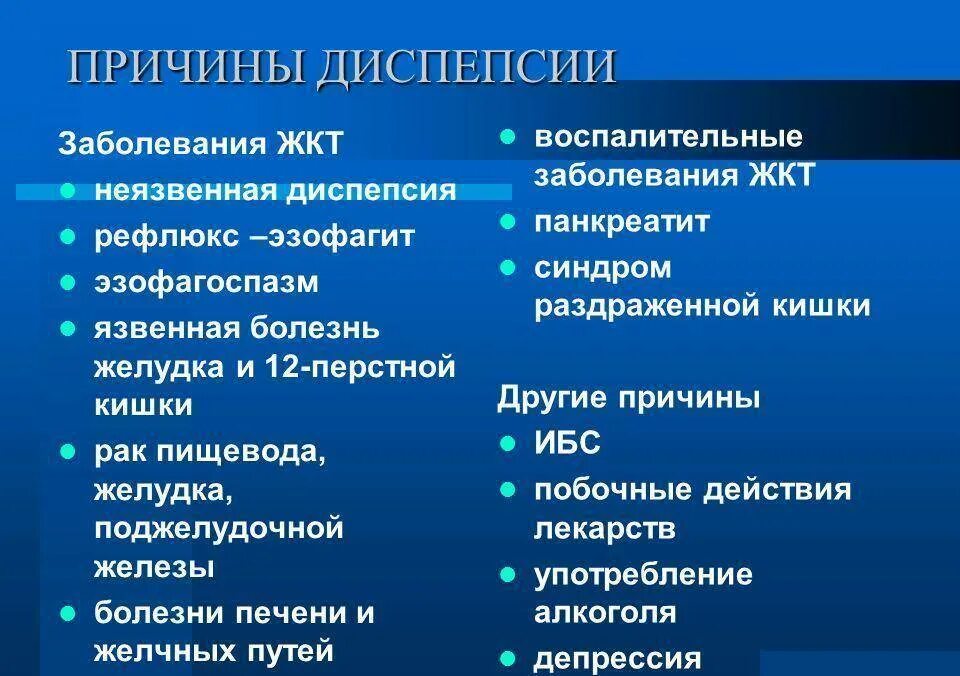 ПРИЧИНЫ ДИСПЕПСИИ

Заболевания ЖКТ
- неязвенная диспепсия
- рефлюкс –эзофагит
- эзофагоспазм
- язвенная болезнь желудка и 12-перстной кишки
- рак пищевода, желудка, поджелудочной железы
- болезни печени и желчных путей

- воспалительные заболевания ЖКТ
- панкреатит
- синдром раздраженной кишки

Другие причины
- ИБС
- побочные действия лекарств
- употребление алкоголя
- депрессия